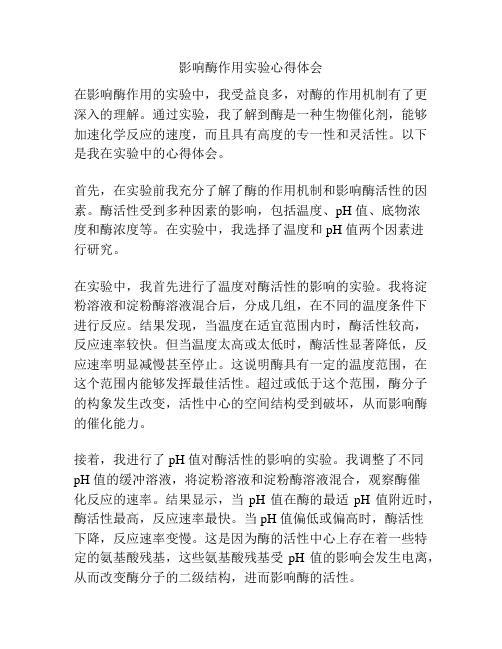 影响酶作用实验心得体会

在影响酶作用的实验中，我受益良多，对酶的作用机制有了更深入的理解。通过实验，我了解到酶是一种生物催化剂，能够加速化学反应的速度，而且具有高度的专一性和灵活性。以下是我在实验中的心得体会。

首先，在实验前我充分了解了酶的作用机制和影响酶活性的因素。酶活性受到多种因素的影响，包括温度、pH 值、底物浓度和酶浓度等。在实验中，我选择了温度和 pH 值两个因素进行研究。

在实验中，我首先进行了温度对酶活性的影响的实验。我将淀粉溶液和淀粉酶溶液混合后，分成几组，在不同的温度条件下进行反应。结果发现，当温度在适宜范围内时，酶活性较高，反应速率较快。但当温度太高或太低时，酶活性显著降低，反应速率明显减慢甚至停止。这说明酶具有一定的温度范围，在这个范围内能够发挥最佳活性。超过或低于这个范围，酶分子的构象发生改变，活性中心的空间结构受到破坏，从而影响酶的催化能力。

接着，我进行了 pH 值对酶活性的影响的实验。我调整了不同 pH 值的缓冲溶液，将淀粉溶液和淀粉酶溶液混合，观察酶催化反应的速率。结果显示，当 pH 值在酶的最适 pH 值附近时，酶活性最高，反应速率最快。当 pH 值偏低或偏高时，酶活性下降，反应速率变慢。这是因为酶的活性中心上存在着一些特定的氨基酸残基，这些氨基酸残基受 pH 值的影响会发生电离，从而改变酶分子的二级结构，进而影响酶的活性。